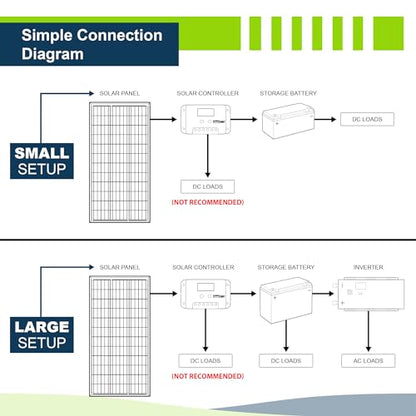 Simple Connection Diagram

SMALL SETUP

SOLAR PANEL

SOLAR CONTROLLER

STORAGE BATTERY

DC LOADS

DC LOADS

(NOT RECOMMENDED)

LARGE SETUP

SOLAR PANEL

SOLAR CONTROLLER

STORAGE BATTERY

INVERTER

DC LOADS

(NOT RECOMMENDED)

DC LOADS

AC LOADS